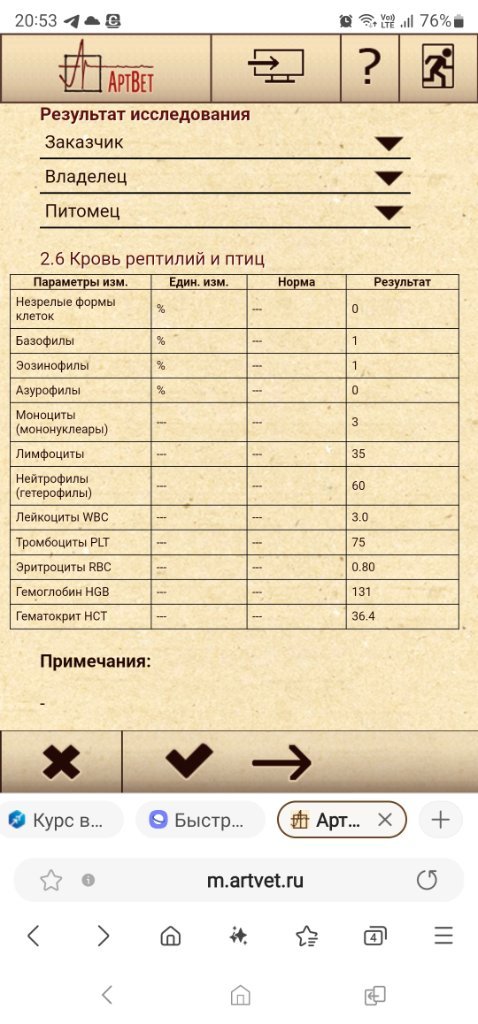 20:53 76%

АртВет

?

Результат исследования

Заказчик

Владелец

Питомец

2.6 Кровь рептилий и птиц

| Параметры изм. | Един. изм. | Норма | Результат |
|---|---|---|---|
| Незрелые формы клеток | % | --- | 0 |
| Базофилы | % | --- | 1 |
| Эозинофилы | % | --- | 1 |
| Азурофилы | % | --- | 0 |
| Моноциты (мононуклеары) | --- | --- | 3 |
| Лимфоциты | --- | --- | 35 |
| Нейтрофилы (гетерофилы) | --- | --- | 60 |
| Лейкоциты WBC | --- | --- | 3.0 |
| Тромбоциты PLT | --- | --- | 75 |
| Эритроциты RBC | --- | --- | 0.80 |
| Гемоглобин HGB | --- | --- | 131 |
| Гематокрит HCT | --- | --- | 36.4 |

Примечания:

-

Курс в...

Быстр...

Арт...

m.artvet.ru

4